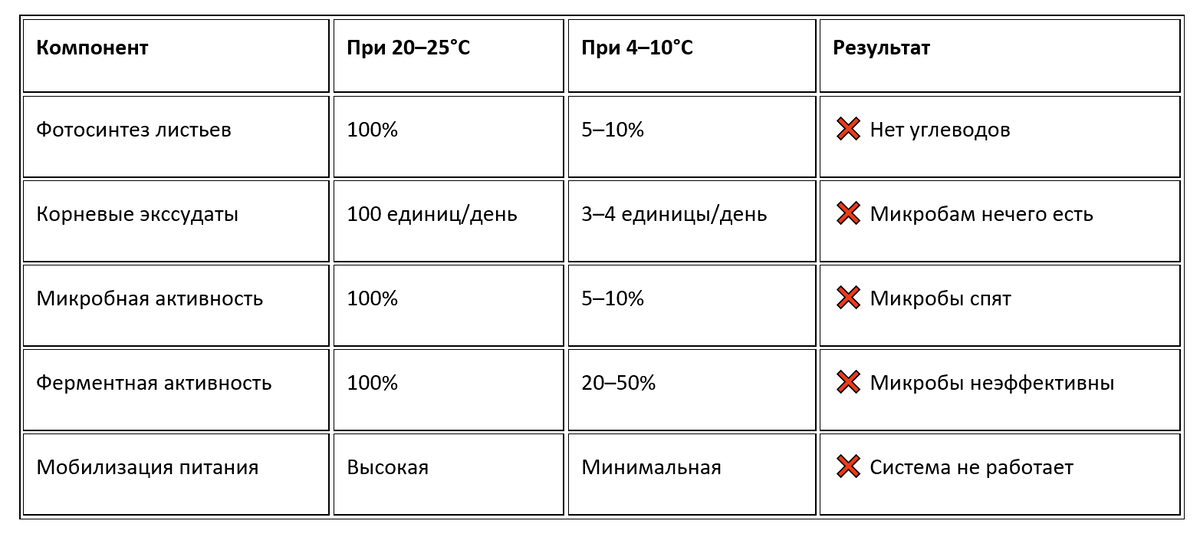 | Компонент | При 20–25°C | При 4–10°C | Результат |
|---|---|---|---|
| Фотосинтез листьев | 100% | 5–10% | ❌ Нет углеводов |
| Корневые экссудаты | 100 единиц/день | 3–4 единицы/день | ❌ Микробам нечего есть |
| Микробная активность | 100% | 5–10% | ❌ Микробы спят |
| Ферментная активность | 100% | 20–50% | ❌ Микробы неэффективны |
| Мобилизация питания | Высокая | Минимальная | ❌ Система не работает |